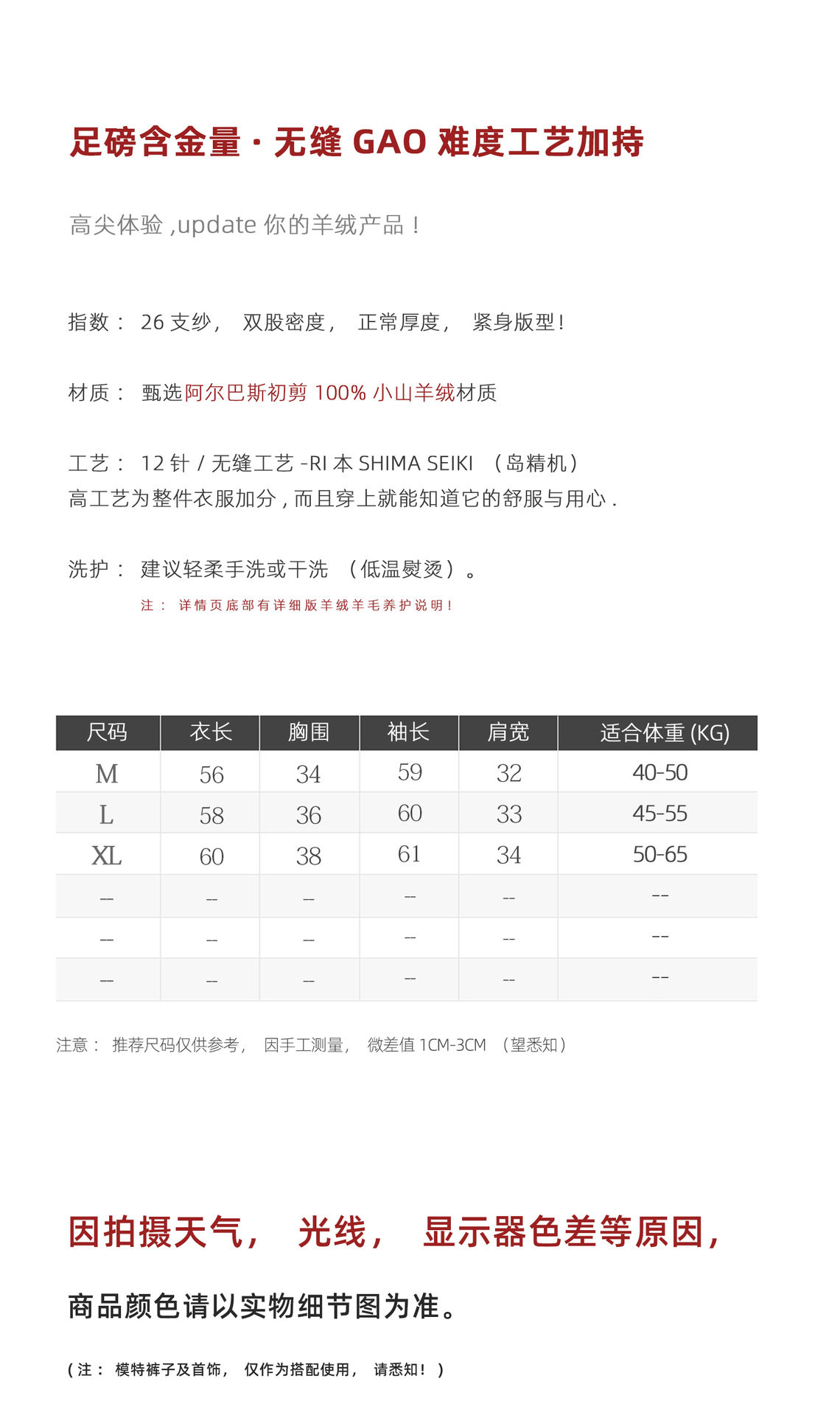 足磅含金量 · 无缝 GAO 难度工艺加持

高尖体验 ,update 你的羊绒产品！

指数： 26 支纱， 双股密度， 正常厚度， 紧身版型！

材质： 甄选阿尔巴斯初剪 100% 小山羊绒材质

工艺： 12 针 / 无缝工艺 -RI 本 SHIMA SEIKI （岛精机）
高工艺为整件衣服加分 , 而且穿上就能知道它的舒服与用心 .

洗护： 建议轻柔手洗或干洗 （低温熨烫）。
注： 详情页底部有详细版羊绒羊毛养护说明！

| 尺码 | 衣长 | 胸围 | 袖长 | 肩宽 | 适合体重 (KG) |
|---|---|---|---|---|---|
| M | 56 | 34 | 59 | 32 | 40-50 |
| L | 58 | 36 | 60 | 33 | 45-55 |
| XL | 60 | 38 | 61 | 34 | 50-65 |
| -- | -- | -- | -- | -- | -- |
| -- | -- | -- | -- | -- | -- |
| -- | -- | -- | -- | -- | -- |

注意： 推荐尺码仅供参考， 因手工测量， 微差值 1CM-3CM （望悉知）

因拍摄天气， 光线， 显示器色差等原因，

商品颜色请以实物细节图为准。

（注： 模特裤子及首饰， 仅作为搭配使用， 请悉知！）